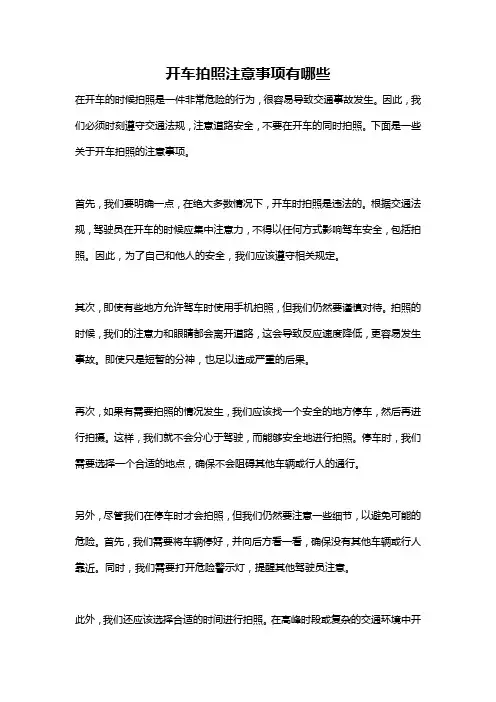 开车拍照注意事项有哪些

在开车的时候拍照是一件非常危险的行为，很容易导致交通事故发生。因此，我们必须时刻遵守交通法规，注意道路安全，不要在开车的同时拍照。下面是一些关于开车拍照的注意事项。

首先，我们要明确一点，在绝大多数情况下，开车时拍照是违法的。根据交通法规，驾驶员在开车的时候应集中注意力，不得以任何方式影响驾车安全，包括拍照。因此，为了自己和他人的安全，我们应该遵守相关规定。

其次，即使有些地方允许驾车时使用手机拍照，但我们仍然要谨慎对待。拍照的时候，我们的注意力和眼睛都会离开道路，这会导致反应速度降低，更容易发生事故。即使只是短暂的分神，也足以造成严重的后果。

再次，如果有需要拍照的情况发生，我们应该找一个安全的地方停车，然后再进行拍摄。这样，我们就不会分心于驾驶，而能够安全地进行拍照。停车时，我们需要选择一个合适的地点，确保不会阻碍其他车辆或行人的通行。

另外，尽管我们在停车时才会拍照，但我们仍然要注意一些细节，以避免可能的危险。首先，我们需要将车辆停好，并向后方看一看，确保没有其他车辆或行人靠近。同时，我们需要打开危险警示灯，提醒其他驾驶员注意。

此外，我们还应该选择合适的时间进行拍照。在高峰时段或复杂的交通环境中开